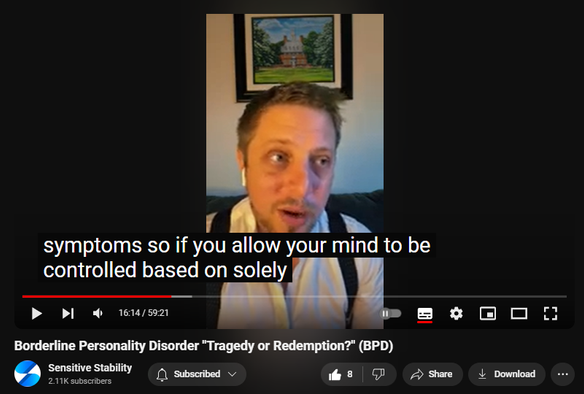 symptoms so if you allow your mind to be controlled based on solely

16:14 / 59:21

Borderline Personality Disorder "Tragedy or Redemption?" (BPD)

Sensitive Stability
2.11K subscribers

Subscribed

8

Share

Download